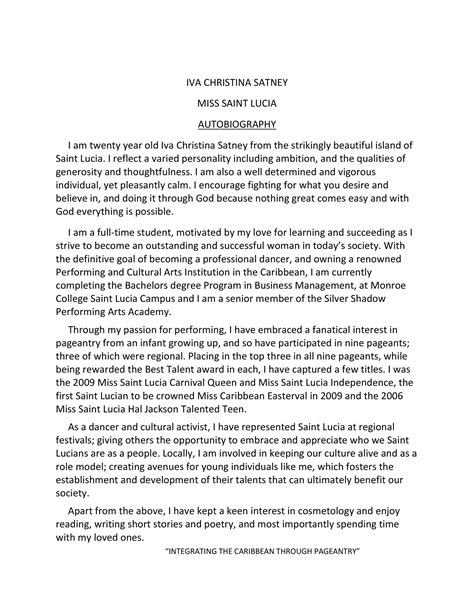 IVA CHRISTINA SATNEY

MISS SAINT LUCIA

AUTOBIOGRAPHY

I am twenty year old Iva Christina Satney from the strikingly beautiful island of Saint Lucia. I reflect a varied personality including ambition, and the qualities of generosity and thoughtfulness. I am also a well determined and vigorous individual, yet pleasantly calm. I encourage fighting for what you desire and believe in, and doing it through God because nothing great comes easy and with God everything is possible.

I am a full-time student, motivated by my love for learning and succeeding as I strive to become an outstanding and successful woman in today's society. With the definitive goal of becoming a professional dancer, and owning a renowned Performing and Cultural Arts Institution in the Caribbean, I am currently completing the Bachelors degree Program in Business Management, at Monroe College Saint Lucia Campus and I am a senior member of the Silver Shadow Performing Arts Academy.

Through my passion for performing, I have embraced a fanatical interest in pageantry from an infant growing up, and so have participated in nine pageants; three of which were regional. Placing in the top three in all nine pageants, while being rewarded the Best Talent award in each, I have captured a few titles. I was the 2009 Miss Saint Lucia Carnival Queen and Miss Saint Lucia Independence, the first Saint Lucian to be crowned Miss Caribbean Easterval in 2009 and the 2006 Miss Saint Lucia Hal Jackson Talented Teen.

As a dancer and cultural activist, I have represented Saint Lucia at regional festivals; giving others the opportunity to embrace and appreciate who we Saint Lucians are as a people. Locally, I am involved in keeping our culture alive and as a role model; creating avenues for young individuals like me, which fosters the establishment and development of their talents that can ultimately benefit our society.

Apart from the above, I have kept a keen interest in cosmetology and enjoy reading, writing short stories and poetry, and most importantly spending time with my loved ones.

"INTEGRATING THE CARIBBEAN THROUGH PAGEANTRY"